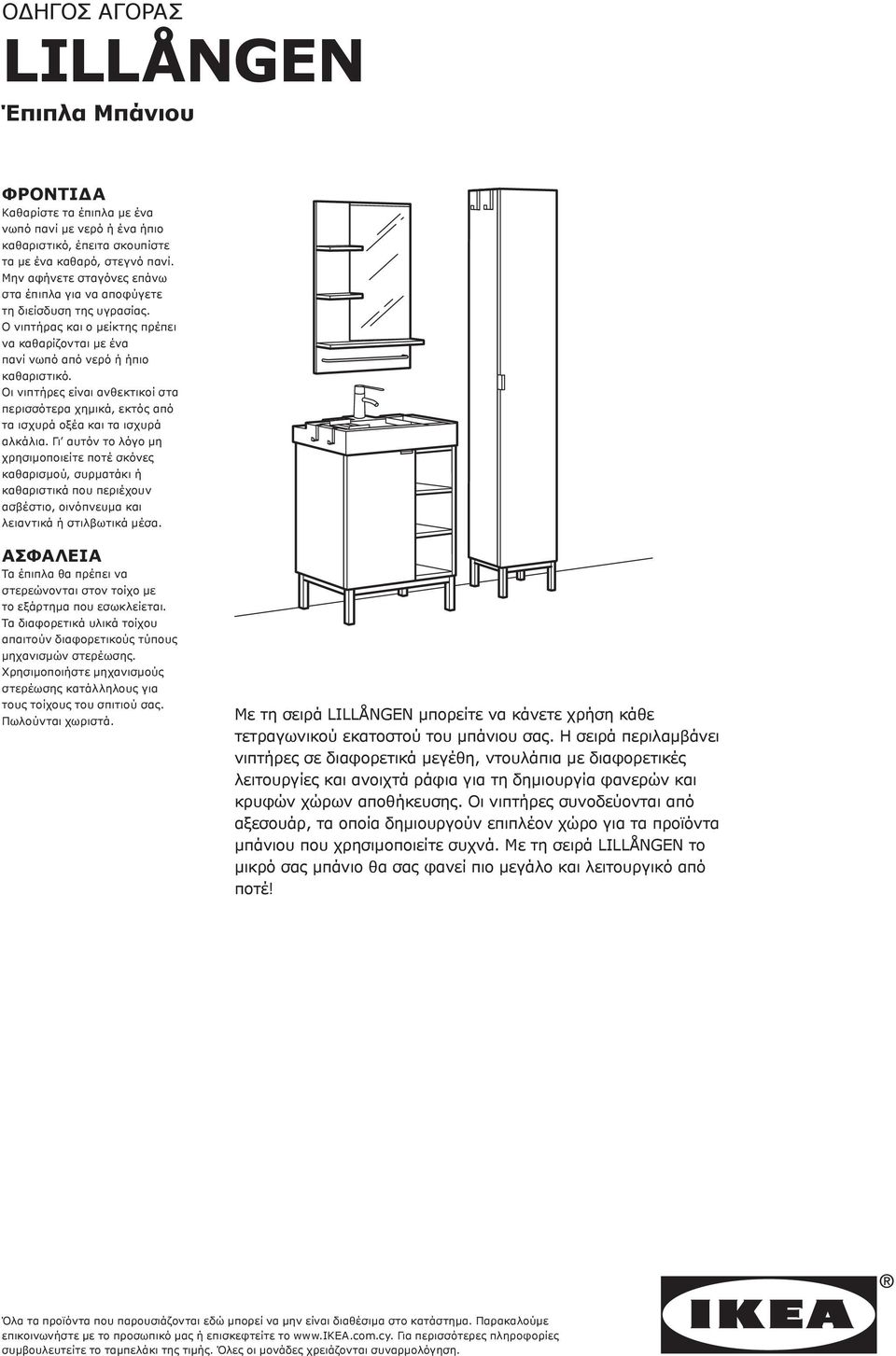 ΟΔΗΓΟΣ ΑΓΟΡΑΣ

LILLÅNGEN

Έπιπλα Μπάνιου

ΦΡΟΝΤΙΔΑ

Καθαρίστε τα έπιπλα με ένα νωπό πανί με νερό ή ένα ήπιο καθαριστικό, έπειτα σκουπίστε τα με ένα καθαρό, στεγνό πανί. Μην αφήνετε σταγόνες επάνω στα έπιπλα για να αποφύγετε τη διείσδυση της υγρασίας. Ο νιπτήρας και ο μείκτης πρέπει να καθαρίζονται με ένα πανί νωπό από νερό ή ήπιο καθαριστικό. Οι νιπτήρες είναι ανθεκτικοί στα περισσότερα χημικά, εκτός από τα ισχυρά οξέα και τα ισχυρά αλκάλια. Γι' αυτόν το λόγο μη χρησιμοποιείτε ποτέ σκόνες καθαρισμού, συρματάκι ή καθαριστικά που περιέχουν ασβέστιο, οινόπνευμα και λειαντικά ή στιλβωτικά μέσα.

ΑΣΦΑΛΕΙΑ

Τα έπιπλα θα πρέπει να στερεώνονται στον τοίχο με το εξάρτημα που εσωκλείεται. Τα διαφορετικά υλικά τοίχου απαιτούν διαφορετικούς τύπους μηχανισμών στερέωσης. Χρησιμοποιήστε μηχανισμούς στερέωσης κατάλληλους για τους τοίχους του σπιτιού σας. Πωλούνται χωριστά.

Με τη σειρά LILLÅNGEN μπορείτε να κάνετε χρήση κάθε τετραγωνικού εκατοστού του μπάνιου σας. Η σειρά περιλαμβάνει νιπτήρες σε διαφορετικά μεγέθη, ντουλάπια με διαφορετικές λειτουργίες και ανοιχτά ράφια για τη δημιουργία φανερών και κρυφών χώρων αποθήκευσης. Οι νιπτήρες συνοδεύονται από αξεσουάρ, τα οποία δημιουργούν επιπλέον χώρο για τα προϊόντα μπάνιου που χρησιμοποιείτε συχνά. Με τη σειρά LILLÅNGEN το μικρό σας μπάνιο θα σας φανεί πιο μεγάλο και λειτουργικό από ποτέ!

Όλα τα προϊόντα που παρουσιάζονται εδώ μπορεί να μην είναι διαθέσιμα στο κατάστημα. Παρακαλούμε επικοινωνήστε με το προσωπικό μας ή επισκεφτείτε το www.IKEA.com.cy. Για περισσότερες πληροφορίες συμβουλευτείτε το ταμπελάκι της τιμής. Όλες οι μονάδες χρειάζονται συναρμολόγηση.

IKEA ®